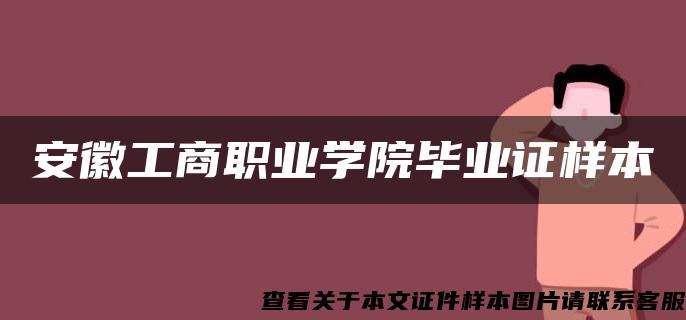 安徽工商职业学院毕业证样本

查看关于本文证件样本图片请联系客服